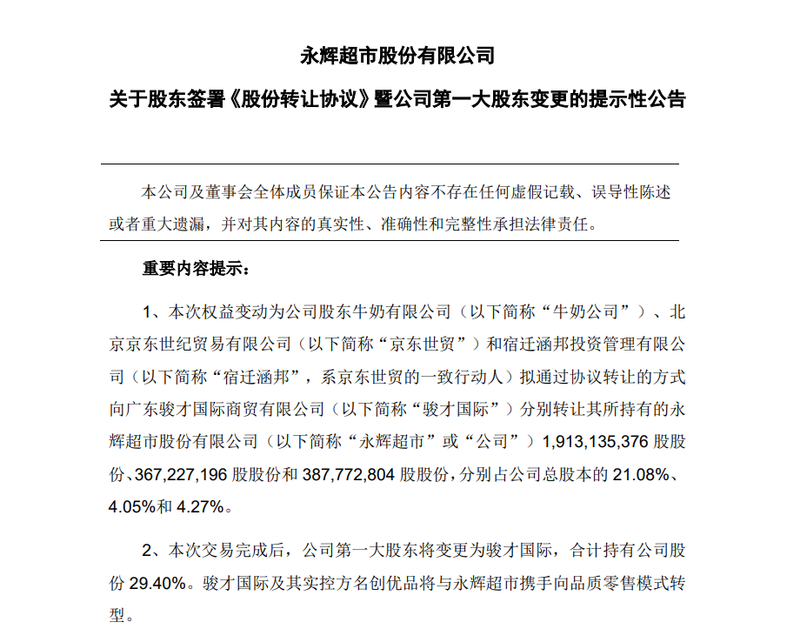 永辉超市股份有限公司

关于股东签署《股份转让协议》暨公司第一大股东变更的提示性公告

本公司及董事会全体成员保证本公告内容不存在任何虚假记载、误导性陈述或者重大遗漏，并对其内容的真实性、准确性和完整性承担法律责任。

重要内容提示：

1、本次权益变动为公司股东牛奶有限公司（以下简称“牛奶公司”）、北京京东世纪贸易有限公司（以下简称“京东世贸”）和宿迁涵邦投资管理有限公司（以下简称“宿迁涵邦”，系京东世贸的一致行动人）拟通过协议转让的方式向广东骏才国际商贸有限公司（以下简称“骏才国际”）分别转让其所持有的永辉超市股份有限公司（以下简称“永辉超市”或“公司”）1,913,135,376股股份、367,227,196股股份和387,772,804股股份，分别占公司总股本的21.08%、4.05%和4.27%。

2、本次交易完成后，公司第一大股东将变更为骏才国际，合计持有公司股份29.40%。骏才国际及其实控方名创优品将与永辉超市携手向品质零售模式转型。